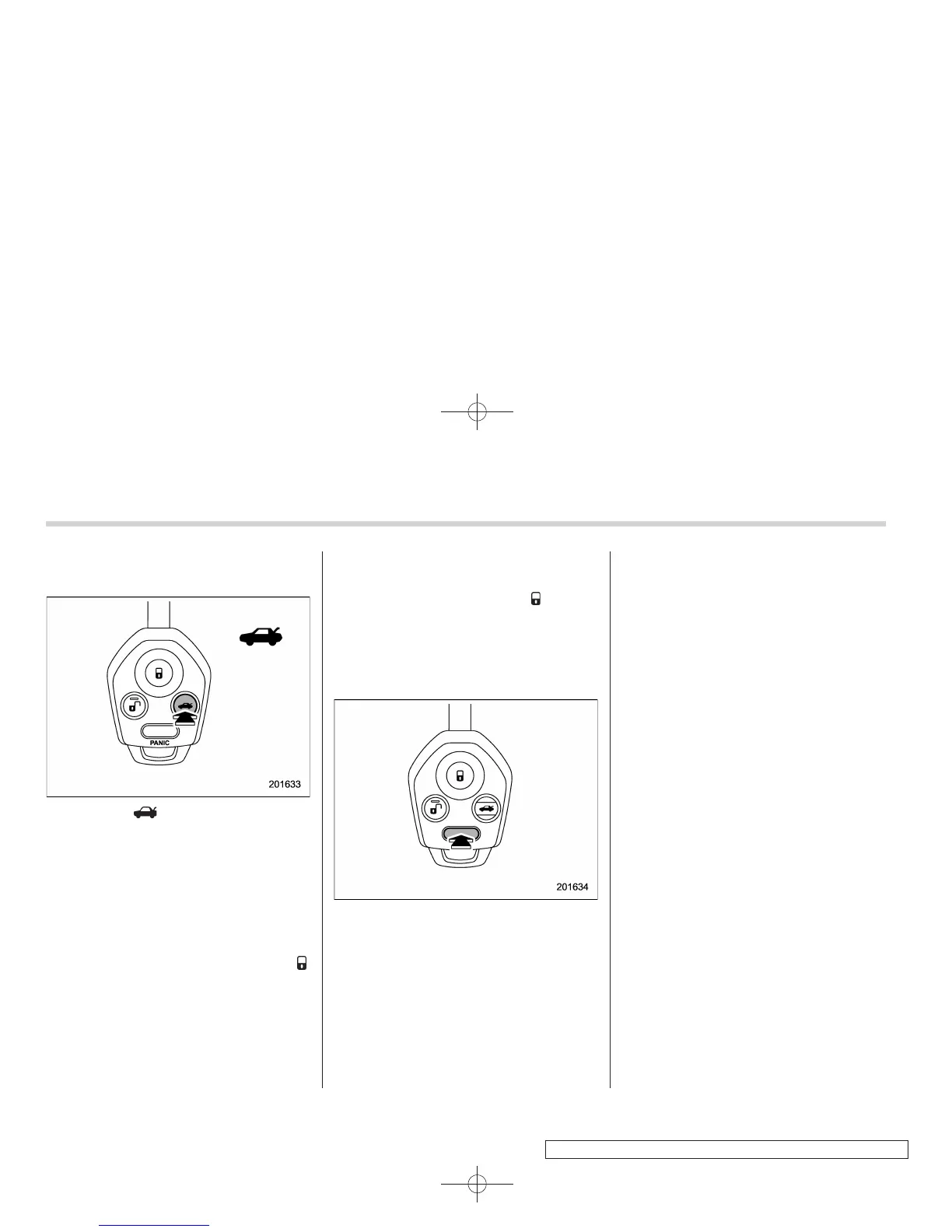 PANIC

201633

201634